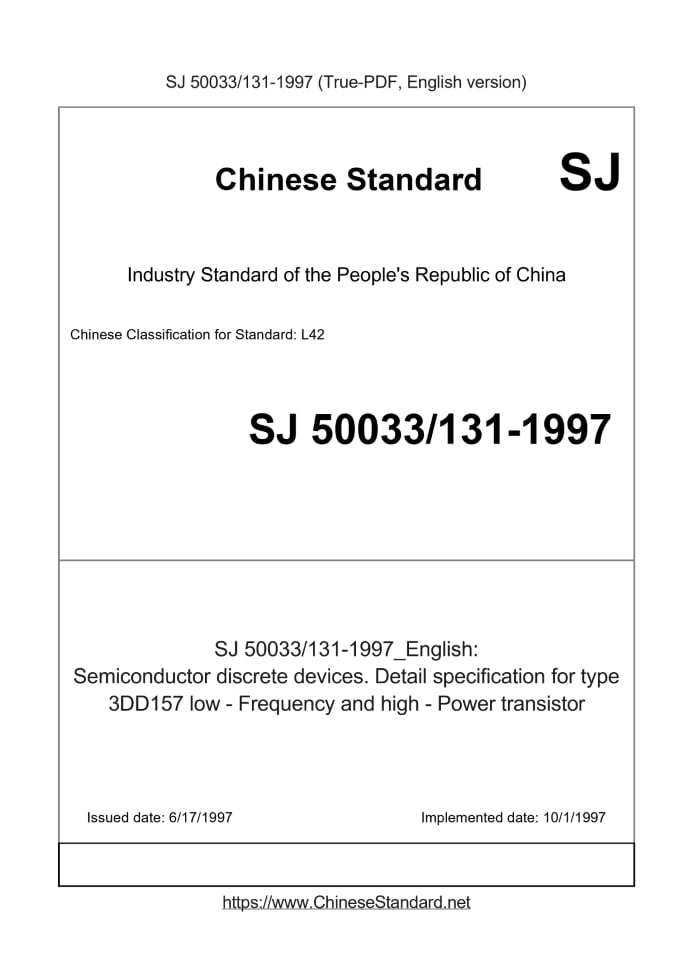 SJ 50033/131-1997 (True-PDF, English version)

Chinese Standard SJ

Industry Standard of the People's Republic of China

Chinese Classification for Standard: L42

SJ 50033/131-1997

SJ 50033/131-1997_English: Semiconductor discrete devices. Detail specification for type 3DD157 low - Frequency and high - Power transistor

Issued date: 6/17/1997

Implemented date: 10/1/1997

https://www.ChineseStandard.net